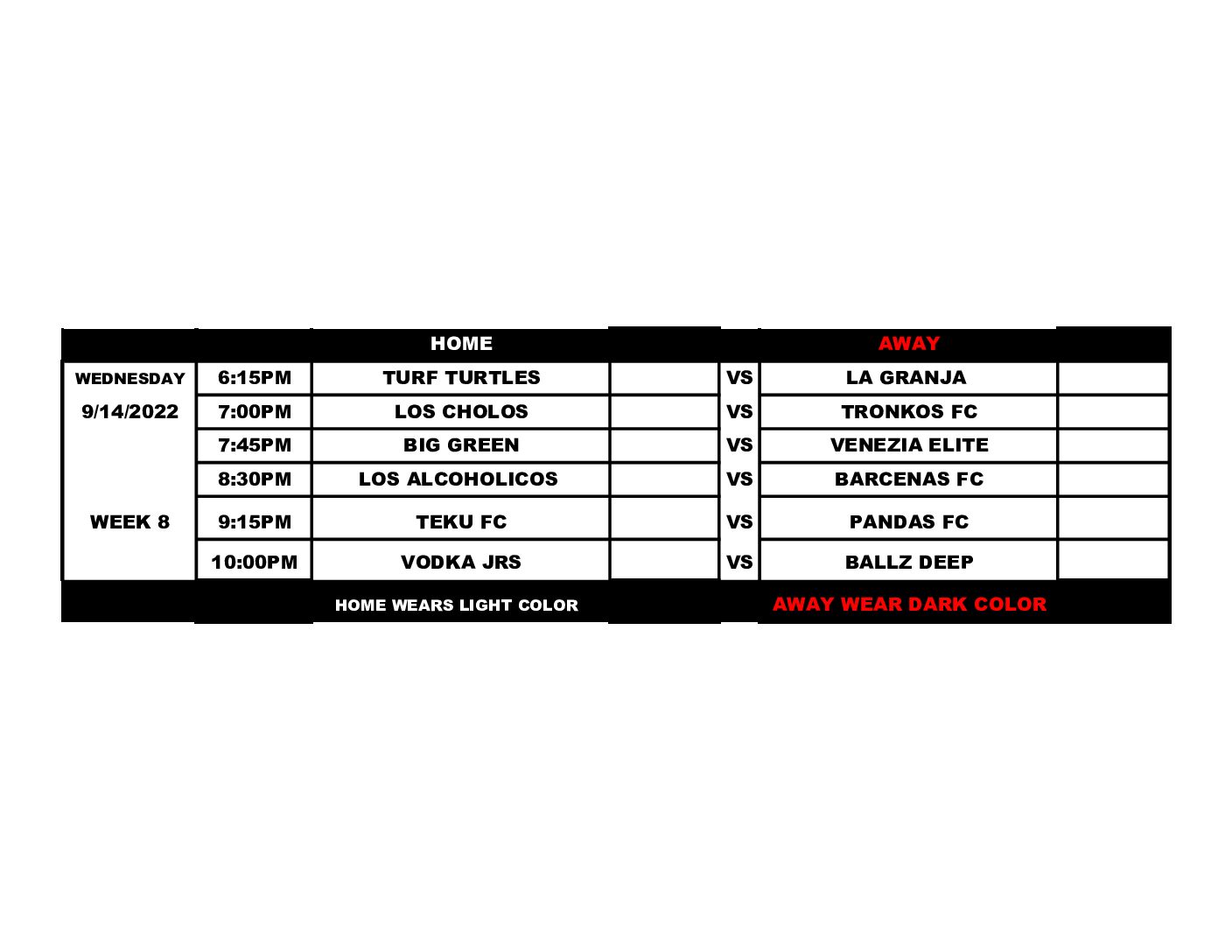 | | | HOME | | | AWAY | |
|---|---|---|---|---|---|---|
| WEDNESDAY | 6:15PM | TURF TURTLES | | VS | LA GRANJA | |
| 9/14/2022 | 7:00PM | LOS CHOLOS | | VS | TRONKOS FC | |
| | 7:45PM | BIG GREEN | | VS | VENEZIA ELITE | |
| | 8:30PM | LOS ALCOHOLICOS | | VS | BARCENAS FC | |
| WEEK 8 | 9:15PM | TEKU FC | | VS | PANDAS FC | |
| | 10:00PM | VODKA JRS | | VS | BALLZ DEEP | |
| | | HOME WEARS LIGHT COLOR | | | AWAY WEAR DARK COLOR | |